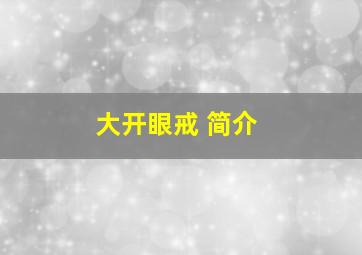 大开眼戒 简介